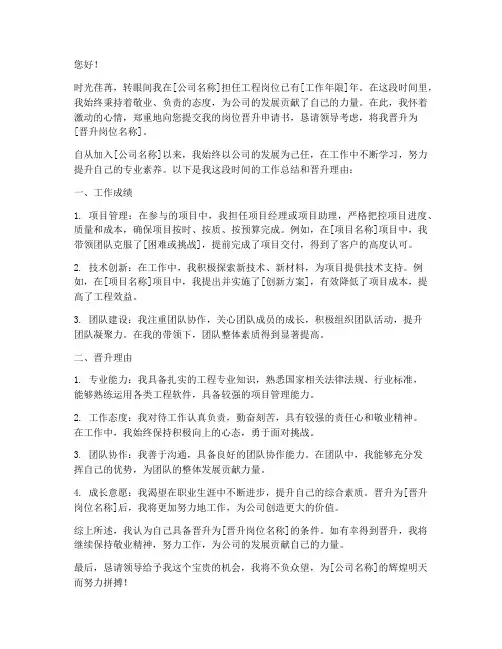 您好！

时光荏苒，转眼间我在[公司名称]担任工程岗位已有[工作年限]年。在这段时间里，我始终秉持着敬业、负责的态度，为公司的发展贡献了自己的力量。在此，我怀着激动的心情，郑重地向您提交我的岗位晋升申请书，恳请领导考虑，将我晋升为[晋升岗位名称]。

自从加入[公司名称]以来，我始终以公司的发展为己任，在工作中不断学习，努力提升自己的专业素养。以下是我这段时间的工作总结和晋升理由：

一、工作成绩

1. 项目管理：在参与的项目中，我担任项目经理或项目助理，严格把控项目进度、质量和成本，确保项目按时、按质、按预算完成。例如，在[项目名称]项目中，我带领团队克服了[困难或挑战]，提前完成了项目交付，得到了客户的高度认可。

2. 技术创新：在工作中，我积极探索新技术、新材料，为项目提供技术支持。例如，在[项目名称]项目中，我提出并实施了[创新方案]，有效降低了项目成本，提高了工程效益。

3. 团队建设：我注重团队协作，关心团队成员的成长，积极组织团队活动，提升团队凝聚力。在我的带领下，团队整体素质得到显著提高。

二、晋升理由

1. 专业能力：我具备扎实的工程专业知识，熟悉国家相关法律法规、行业标准，能够熟练运用各类工程软件，具备较强的项目管理能力。

2. 工作态度：我对待工作认真负责，勤奋刻苦，具有较强的责任心和敬业精神。在工作中，我始终保持积极向上的心态，勇于面对挑战。

3. 团队协作：我善于沟通，具备良好的团队协作能力。在团队中，我能够充分发挥自己的优势，为团队的整体发展贡献力量。

4. 成长意愿：我渴望在职业生涯中不断进步，提升自己的综合素质。晋升为[晋升岗位名称]后，我将更加努力地工作，为公司创造更大的价值。

综上所述，我认为自己具备晋升为[晋升岗位名称]的条件。如有幸得到晋升，我将继续保持敬业精神，努力工作，为公司的发展贡献自己的力量。

最后，恳请领导给予我这个宝贵的机会，我将不负众望，为[公司名称]的辉煌明天而努力拼搏！